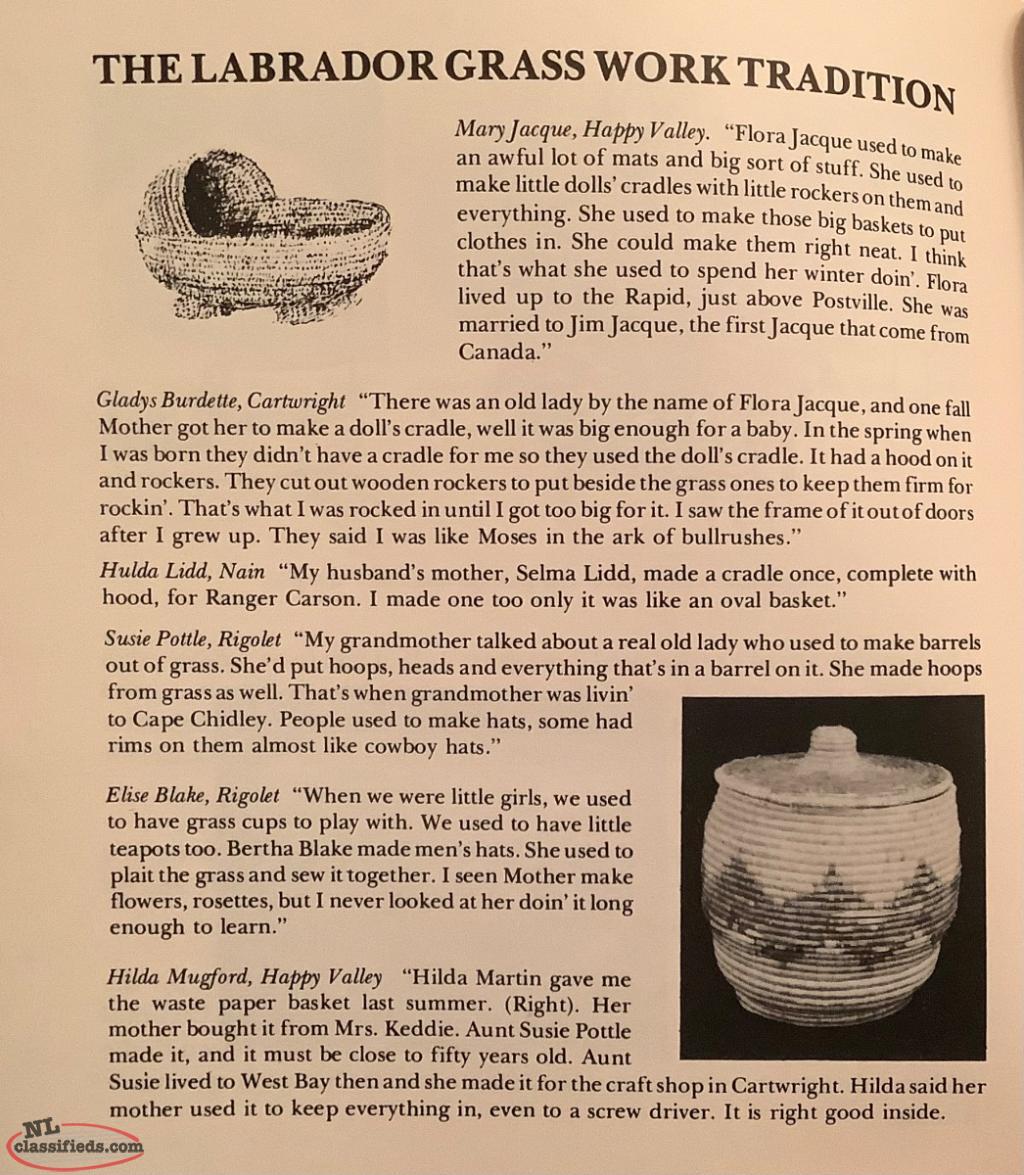 THE LABRADOR GRASS WORK TRADITION

Mary Jacque, Happy Valley. "Flora Jacque used to make an awful lot of mats and big sort of stuff. She used to make little dolls' cradles with little rockers on them and everything. She used to make those big baskets to put clothes in. She could make them right neat. I think that's what she used to spend her winter doin'. Flora lived up to the Rapid, just above Postville. She was married to Jim Jacque, the first Jacque that come from Canada."

Gladys Burdette, Cartwright "There was an old lady by the name of Flora Jacque, and one fall Mother got her to make a doll's cradle, well it was big enough for a baby. In the spring when I was born they didn't have a cradle for me so they used the doll's cradle. It had a hood on it and rockers. They cut out wooden rockers to put beside the grass ones to keep them firm for rockin'. That's what I was rocked in until I got too big for it. I saw the frame of it out of doors after I grew up. They said I was like Moses in the ark of bullrushes."

Hulda Lidd, Nain "My husband's mother, Selma Lidd, made a cradle once, complete with hood, for Ranger Carson. I made one too only it was like an oval basket."

Susie Pottle, Rigolet "My grandmother talked about a real old lady who used to make barrels out of grass. She'd put hoops, heads and everything that's in a barrel on it. She made hoops from grass as well. That's when grandmother was livin' to Cape Chidley. People used to make hats, some had rims on them almost like cowboy hats."

Elise Blake, Rigolet "When we were little girls, we used to have grass cups to play with. We used to have little teapots too. Bertha Blake made men's hats. She used to plait the grass and sew it together. I seen Mother make flowers, rosettes, but I never looked at her doin' it long enough to learn."

Hilda Mugford, Happy Valley "Hilda Martin gave me the waste paper basket last summer. (Right). Her mother bought it from Mrs. Keddie. Aunt Susie Pottle made it, and it must be close to fifty years old. Aunt Susie lived to West Bay then and she made it for the craft shop in Cartwright. Hilda said her mother used it to keep everything in, even to a screw driver. It is right good inside.

NL classifieds.com